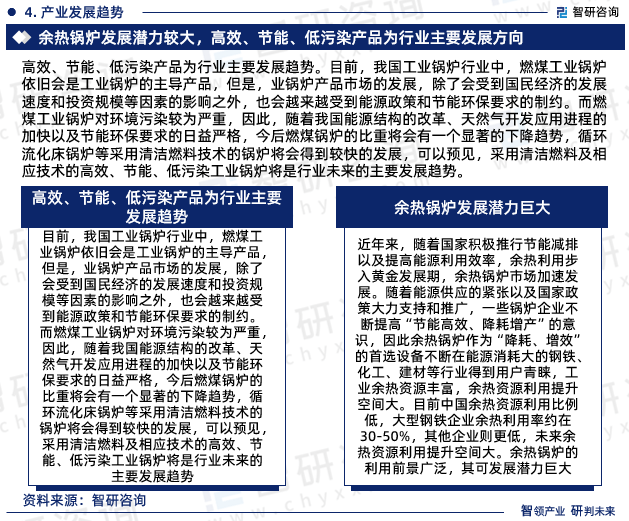 4. 产业发展趋势

智研咨询

余热锅炉发展潜力较大，高效、节能、低污染产品为行业主要发展方向

高效、节能、低污染产品为行业主要发展趋势。目前，我国工业锅炉行业中，燃煤工业锅炉依旧会是工业锅炉的主导产品，但是，业锅炉产品市场的发展，除了会受到国民经济的发展速度和投资规模等因素的影响之外，也会越来越受到能源政策和节能环保要求的制约。而燃煤工业锅炉对环境污染较为严重，因此，随着我国能源结构的改革、天然气开发应用进程的加快以及节能环保要求的日益严格，今后燃煤锅炉的比重将会有一个显著的下降趋势，循环流化床锅炉等采用清洁燃料技术的锅炉将会得到较快的发展，可以预见，采用清洁燃料及相应技术的高效、节能、低污染工业锅炉将是行业未来的主要发展趋势。

高效、节能、低污染产品为行业主要发展趋势

目前，我国工业锅炉行业中，燃煤工业锅炉依旧会是工业锅炉的主导产品，但是，业锅炉产品市场的发展，除了会受到国民经济的发展速度和投资规模等因素的影响之外，也会越来越受到能源政策和节能环保要求的制约。而燃煤工业锅炉对环境污染较为严重，因此，随着我国能源结构的改革、天然气开发应用进程的加快以及节能环保要求的日益严格，今后燃煤锅炉的比重将会有一个显著的下降趋势，循环流化床锅炉等采用清洁燃料技术的锅炉将会得到较快的发展，可以预见，采用清洁燃料及相应技术的高效、节能、低污染工业锅炉将是行业未来的主要发展趋势

余热锅炉发展潜力巨大

近年来，随着国家积极推行节能减排以及提高能源利用效率，余热利用步入黄金发展期，余热锅炉市场加速发展。随着能源供应的紧张以及国家政策大力支持和推广，一些锅炉企业不断提高“节能高效、降耗增产”的意识，因此余热锅炉作为“降耗、增效”的首选设备不断在能源消耗大的钢铁、化工、建材等行业得到用户青睐，工业余热资源丰富，余热资源利用提升空间大。目前中国余热资源利用比例低，大型钢铁企业余热利用率约在30-50%，其他企业则更低，未来余热资源利用提升空间大。余热锅炉的利用前景广泛，其可发展潜力巨大

资料来源：智研咨询

智领产业 研判未来